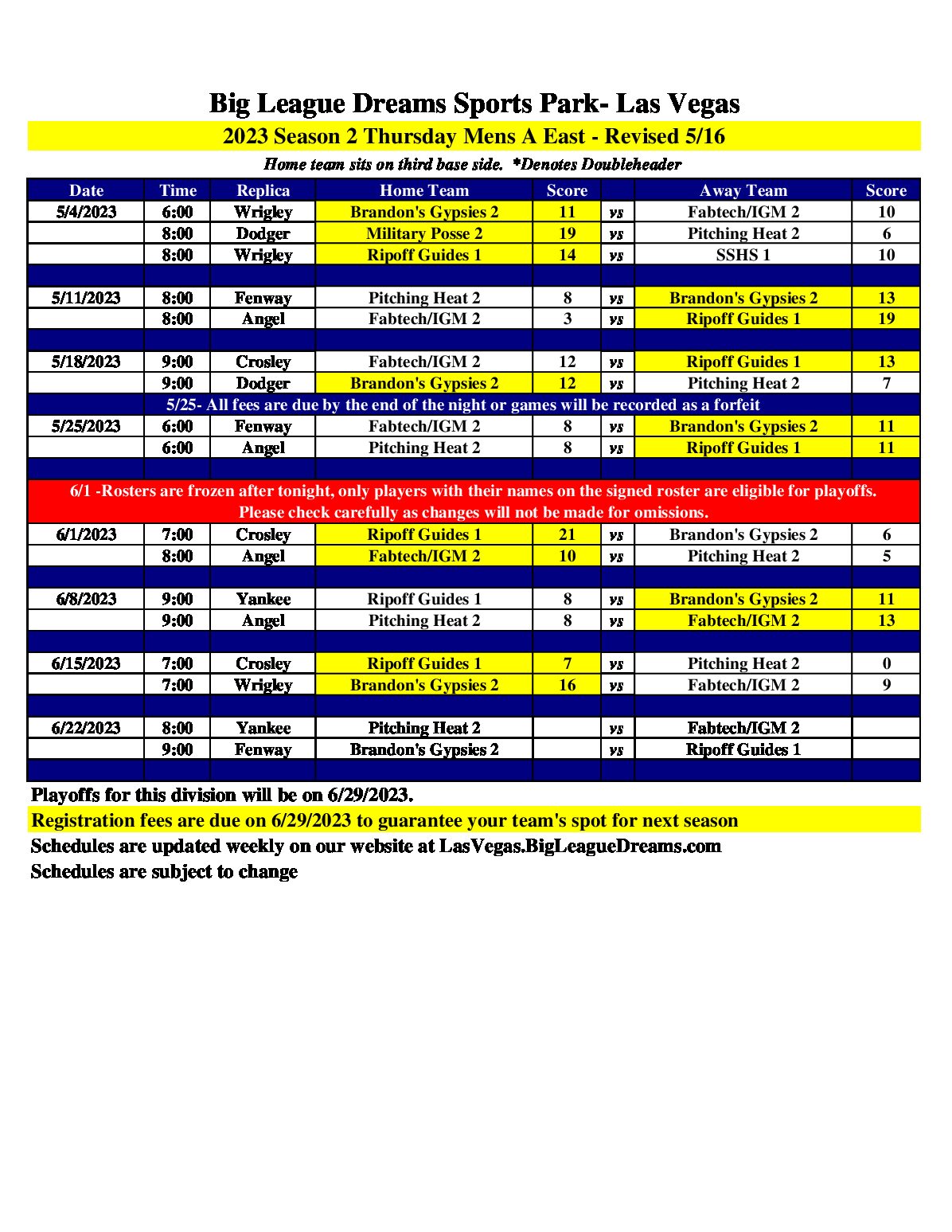 Big League Dreams Sports Park- Las Vegas

2023 Season 2 Thursday Mens A East - Revised 5/16

Home team sits on third base side. *Denotes Doubleheader

| Date | Time | Replica | Home Team | Score | | Away Team | Score |
|---|---|---|---|---|---|---|---|
| 5/4/2023 | 6:00 | Wrigley | Brandon's Gypsies 2 | 11 | vs | Fabtech/IGM 2 | 10 |
| | 8:00 | Dodger | Military Posse 2 | 19 | vs | Pitching Heat 2 | 6 |
| | 8:00 | Wrigley | Ripoff Guides 1 | 14 | vs | SSHS 1 | 10 |
| | | | | | | | |
| 5/11/2023 | 8:00 | Fenway | Pitching Heat 2 | 8 | vs | Brandon's Gypsies 2 | 13 |
| | 8:00 | Angel | Fabtech/IGM 2 | 3 | vs | Ripoff Guides 1 | 19 |
| | | | | | | | |
| 5/18/2023 | 9:00 | Crosley | Fabtech/IGM 2 | 12 | vs | Ripoff Guides 1 | 13 |
| | 9:00 | Dodger | Brandon's Gypsies 2 | 12 | vs | Pitching Heat 2 | 7 |
| 5/25- All fees are due by the end of the night or games will be recorded as a forfeit | | | | | | | |
| 5/25/2023 | 6:00 | Fenway | Fabtech/IGM 2 | 8 | vs | Brandon's Gypsies 2 | 11 |
| | 6:00 | Angel | Pitching Heat 2 | 8 | vs | Ripoff Guides 1 | 11 |
| | | | | | | | |
| 6/1 -Rosters are frozen after tonight, only players with their names on the signed roster are eligible for playoffs. Please check carefully as changes will not be made for omissions. | | | | | | | |
| 6/1/2023 | 7:00 | Crosley | Ripoff Guides 1 | 21 | vs | Brandon's Gypsies 2 | 6 |
| | 8:00 | Angel | Fabtech/IGM 2 | 10 | vs | Pitching Heat 2 | 5 |
| | | | | | | | |
| 6/8/2023 | 9:00 | Yankee | Ripoff Guides 1 | 8 | vs | Brandon's Gypsies 2 | 11 |
| | 9:00 | Angel | Pitching Heat 2 | 8 | vs | Fabtech/IGM 2 | 13 |
| | | | | | | | |
| 6/15/2023 | 7:00 | Crosley | Ripoff Guides 1 | 7 | vs | Pitching Heat 2 | 0 |
| | 7:00 | Wrigley | Brandon's Gypsies 2 | 16 | vs | Fabtech/IGM 2 | 9 |
| | | | | | | | |
| 6/22/2023 | 8:00 | Yankee | Pitching Heat 2 | | vs | Fabtech/IGM 2 | |
| | 9:00 | Fenway | Brandon's Gypsies 2 | | vs | Ripoff Guides 1 | |

Playoffs for this division will be on 6/29/2023.
Registration fees are due on 6/29/2023 to guarantee your team's spot for next season
Schedules are updated weekly on our website at LasVegas.BigLeagueDreams.com
Schedules are subject to change